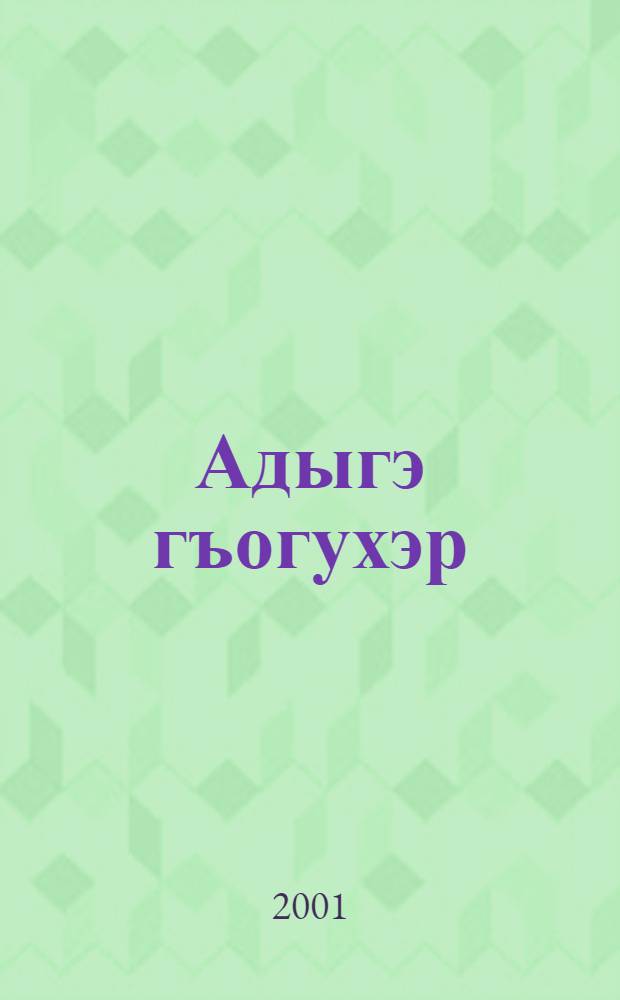 Адыгэ гъогухэр

2001